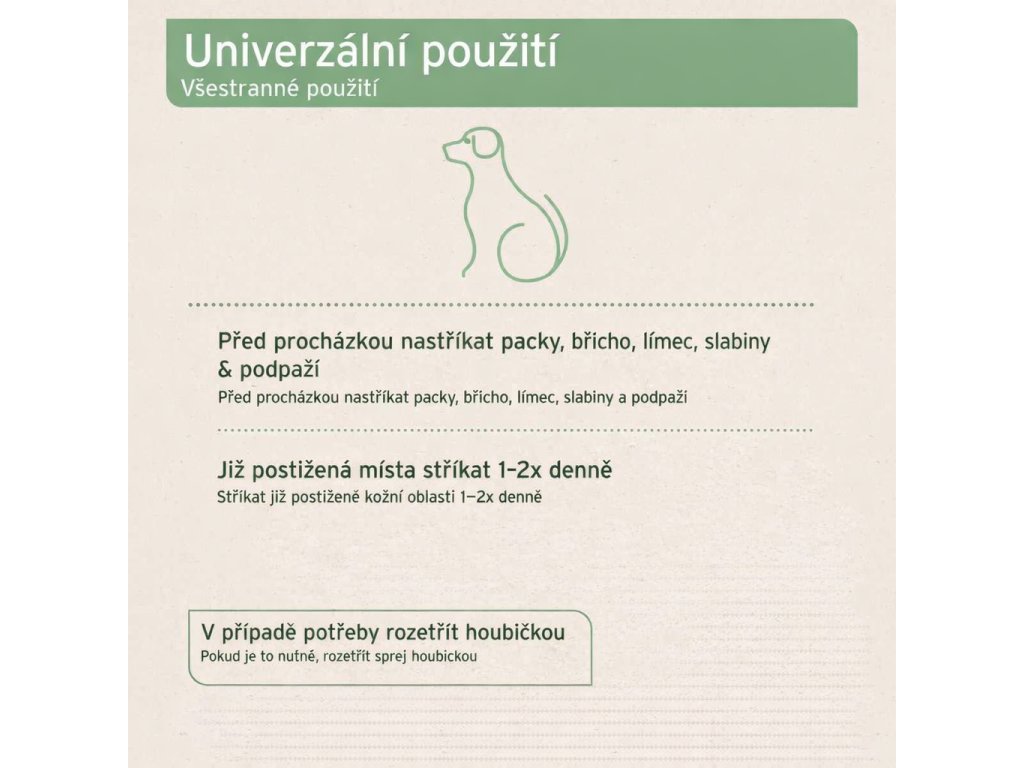 Univerzální použití
Všestranné použití

Před procházkou nastříkat packy, břicho, límec, slabiny & podpaží
Před procházkou nastříkat packy, břicho, límec, slabiny a podpaží

Již postižená místa stříkat 1–2x denně
Stříkat již postižené kožní oblasti 1–2x denně

V případě potřeby rozetřít houbičkou
Pokud je to nutné, rozetřít sprej houbickou